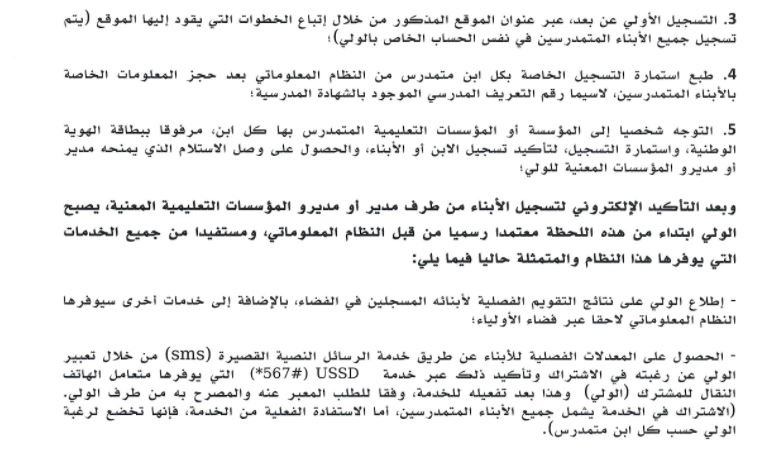 3. التسجيل الأولي عن بعد، عبر عنوان الموقع المذكور من خلال إتباع الخطوات التي يقود إليها الموقع (يتم تسجيل جميع الأبناء المتمدرسين في نفس الحساب الخاص بالولي)؛

4. طبع استمارة التسجيل الخاصة بكل ابن متمدرس من النظام المعلوماتي بعد حجز المعلومات الخاصة بالأبناء المتمدرسين، لاسيما رقم التعريف المدرسي الموجود بالشهادة المدرسية؛

5. التوجه شخصيا إلى المؤسسة أو المؤسسات التعليمية المتمدرس بها كل ابن، مرفوقا ببطاقة الهوية الوطنية، واستمارة التسجيل، لتأكيد تسجيل الابن أو الأبناء، والحصول على وصل الاستلام الذي يمنحه مدير أو مديرو المؤسسات المعنية للولي؛

وبعد التأكيد الإلكتروني لتسجيل الأبناء من طرف مدير أو مديرو المؤسسات التعليمية المعنية، يصبح الولي ابتداء من هذه اللحظة معتمدا رسميا من قبل النظام المعلوماتي، ومستفيدا من جميع الخدمات التي يوفرها هذا النظام والمتمثلة حاليا فيما يلي:

- إطلاع الولي على نتائج التقويم الفصلية لأبنائه المسجلين في الفضاء، بالإضافة إلى خدمات أخرى سيوفرها النظام المعلوماتي لاحقا عبر فضاء الأولياء؛

- الحصول على المعدلات الفصلية للأبناء عن طريق خدمة الرسائل النصية القصيرة (sms) من خلال تعبير الولي عن رغبته في الاشتراك وتأكيد ذلك عبر خدمة USSD (#567*) التي يوفرها متعامل الهاتف النقال للمشترك (الولي) وهذا بعد تفعيله للخدمة، وفقا للطلب المعبر عنه والمصرح به من طرف الولي. (الاشتراك في الخدمة يشمل جميع الأبناء المتمدرسين، أما الاستفادة الفعلية من الخدمة، فإنها تخضع لرغبة الولي حسب كل ابن متمدرس).